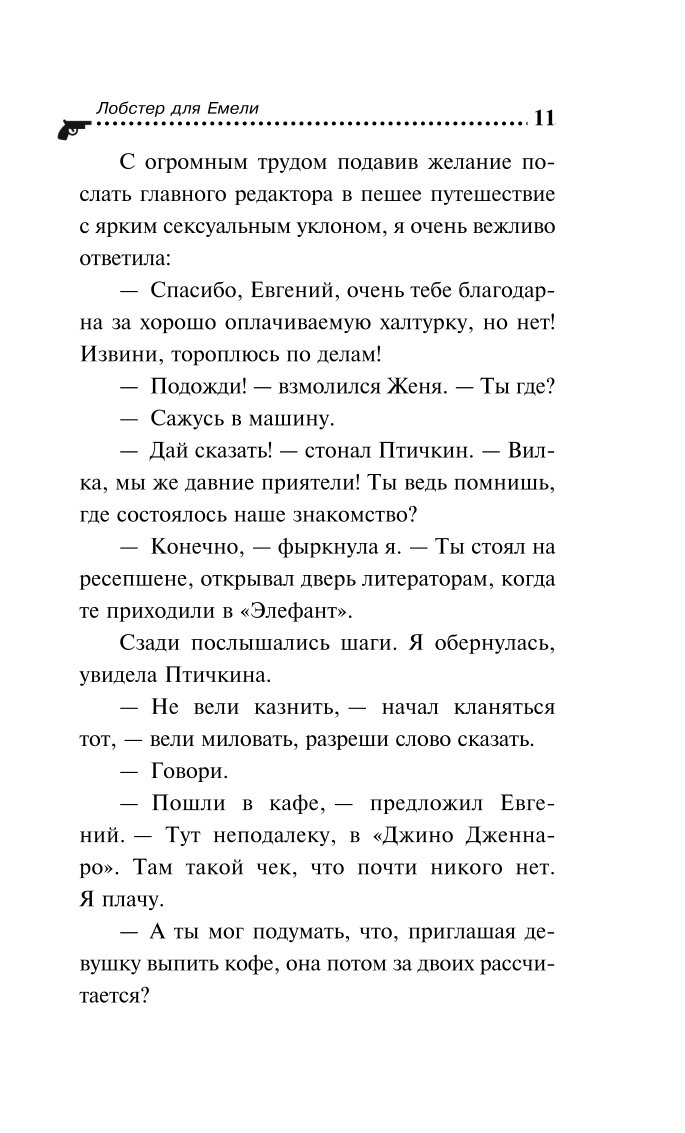 Лобстер для Емели

11

С огромным трудом подавив желание послать главного редактора в пешее путешествие с ярким сексуальным уклоном, я очень вежливо ответила:

— Спасибо, Евгений, очень тебе благодарна за хорошо оплачиваемую халтурку, но нет! Извини, тороплюсь по делам!

— Подожди! — взмолился Женя. — Ты где?

— Сажусь в машину.

— Дай сказать! — стонал Птичкин. — Вилка, мы же давние приятели! Ты ведь помнишь, где состоялось наше знакомство?

— Конечно, — фыркнула я. — Ты стоял на ресепшене, открывал дверь литераторам, когда те приходили в «Элефант».

Сзади послышались шаги. Я обернулась, увидела Птичкина.

— Не вели казнить, — начал кланяться тот, — вели миловать, разреши слово сказать.

— Говори.

— Пошли в кафе, — предложил Евгений. — Тут неподалеку, в «Джино Дженнаро». Там такой чек, что почти никого нет. Я плачу.

— А ты мог подумать, что, приглашая девушку выпить кофе, она потом за двоих рассчитается?